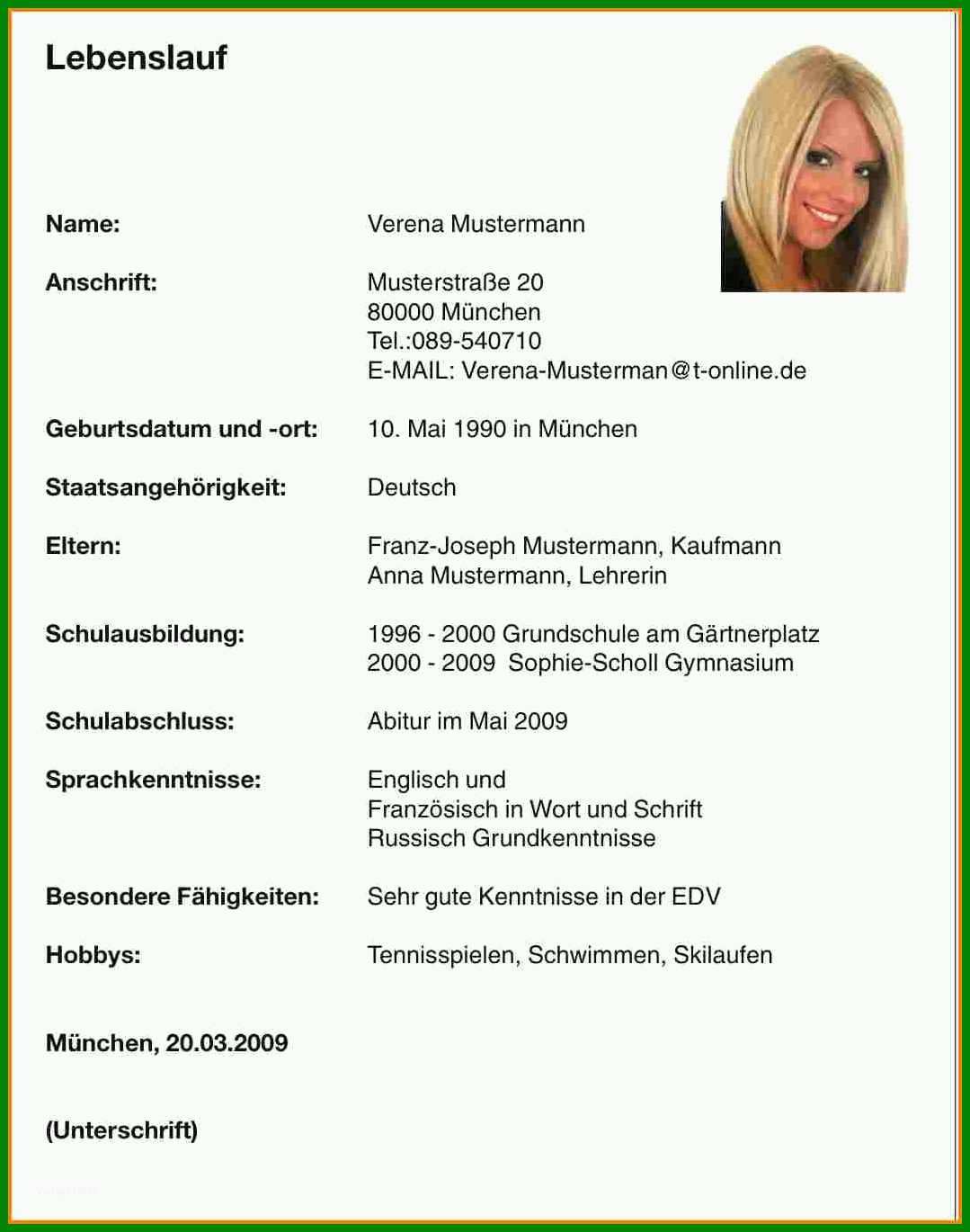 Lebenslauf

Name: Verena Mustermann

Anschrift: Musterstraße 20
80000 München
Tel.:089-540710
E-MAIL: Verena-Musterman@t-online.de

Geburtsdatum und -ort: 10. Mai 1990 in München

Staatsangehörigkeit: Deutsch

Eltern: Franz-Joseph Mustermann, Kaufmann
Anna Mustermann, Lehrerin

Schulausbildung: 1996 - 2000 Grundschule am Gärtnerplatz
2000 - 2009 Sophie-Scholl Gymnasium

Schulabschluss: Abitur im Mai 2009

Sprachkenntnisse: Englisch und
Französisch in Wort und Schrift
Russisch Grundkenntnisse

Besondere Fähigkeiten: Sehr gute Kenntnisse in der EDV

Hobbys: Tennisspielen, Schwimmen, Skilaufen

München, 20.03.2009

(Unterschrift)